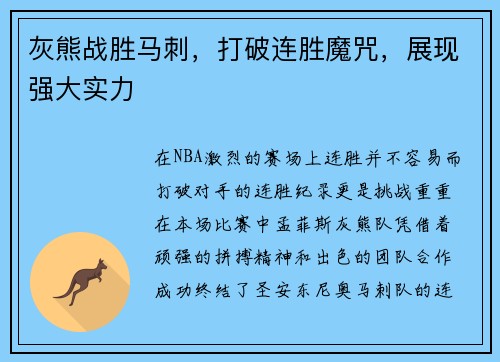 灰熊战胜马刺，打破连胜魔咒，展现强大实力

在NBA激烈的赛场上连胜并不容易而打破对手的连胜纪录更是挑战重重在本场比赛中孟菲斯灰熊队凭借着顽强的拼搏精神和出色的团队合作成功终结了圣安东尼奥马刺队的连